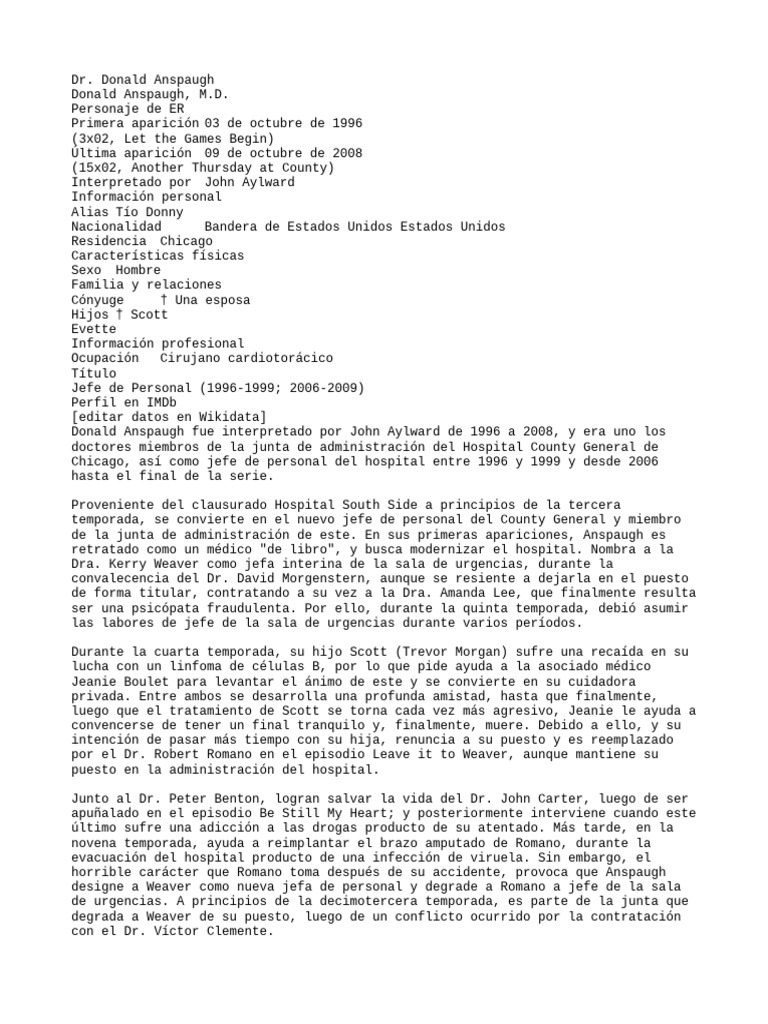 Dr. Donald Anspaugh
Donald Anspaugh, M.D.
Personaje de ER
Primera aparición 03 de octubre de 1996
(3x02, Let the Games Begin)
Última aparición 09 de octubre de 2008
(15x02, Another Thursday at County)
Interpretado por John Aylward
Información personal
Alias Tío Donny
Nacionalidad Bandera de Estados Unidos Estados Unidos
Residencia Chicago
Características físicas
Sexo Hombre
Familia y relaciones
Cónyuge † Una esposa
Hijos † Scott
Evette
Información profesional
Ocupación Cirujano cardiotorácico
Título
Jefe de Personal (1996-1999; 2006-2009)
Perfil en IMDb
[editar datos en Wikidata]
Donald Anspaugh fue interpretado por John Aylward de 1996 a 2008, y era uno los doctores miembros de la junta de administración del Hospital County General de Chicago, así como jefe de personal del hospital entre 1996 y 1999 y desde 2006 hasta el final de la serie.

Proveniente del clausurado Hospital South Side a principios de la tercera temporada, se convierte en el nuevo jefe de personal del County General y miembro de la junta de administración de este. En sus primeras apariciones, Anspaugh es retratado como un médico "de libro", y busca modernizar el hospital. Nombra a la Dra. Kerry Weaver como jefa interina de la sala de urgencias, durante la convalecencia del Dr. David Morgenstern, aunque se resiente a dejarla en el puesto de forma titular, contratando a su vez a la Dra. Amanda Lee, que finalmente resulta ser una psicópata fraudulenta. Por ello, durante la quinta temporada, debió asumir las labores de jefe de la sala de urgencias durante varios períodos.

Durante la cuarta temporada, su hijo Scott (Trevor Morgan) sufre una recaída en su lucha con un linfoma de células B, por lo que pide ayuda a la asociado médico Jeanie Boulet para levantar el ánimo de este y se convierte en su cuidadora privada. Entre ambos se desarrolla una profunda amistad, hasta que finalmente, luego que el tratamiento de Scott se torna cada vez más agresivo, Jeanie le ayuda a convencerse de tener un final tranquilo y, finalmente, muere. Debido a ello, y su intención de pasar más tiempo con su hija, renuncia a su puesto y es reemplazado por el Dr. Robert Romano en el episodio Leave it to Weaver, aunque mantiene su puesto en la administración del hospital.

Junto al Dr. Peter Benton, logran salvar la vida del Dr. John Carter, luego de ser apuñalado en el episodio Be Still My Heart; y posteriormente interviene cuando este último sufre una adicción a las drogas producto de su atentado. Más tarde, en la novena temporada, ayuda a reimplantar el brazo amputado de Romano, durante la evacuación del hospital producto de una infección de viruela. Sin embargo, el horrible carácter que Romano toma después de su accidente, provoca que Anspaugh designe a Weaver como nueva jefa de personal y degrade a Romano a jefe de la sala de urgencias. A principios de la decimotercera temporada, es parte de la junta que degrada a Weaver de su puesto, luego de un conflicto ocurrido por la contratación con el Dr. Víctor Clemente.